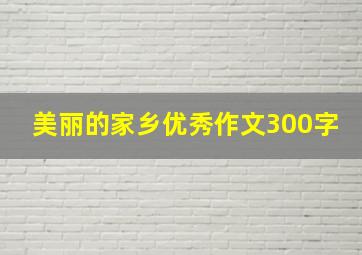 美丽的家乡优秀作文300字